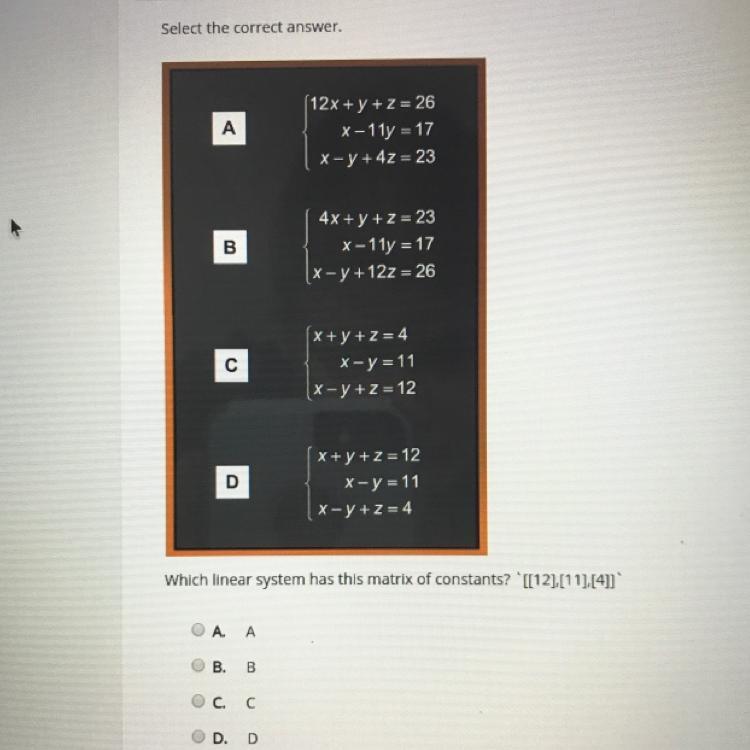 Select the correct answer.

A
$\begin{cases} 12x + y + z = 26 \\ x - 11y = 17 \\ x - y + 4z = 23 \end{cases}$

B
$\begin{cases} 4x + y + z = 23 \\ x - 11y = 17 \\ x - y + 12z = 26 \end{cases}$

C
$\begin{cases} x + y + z = 4 \\ x - y = 11 \\ x - y + z = 12 \end{cases}$

D
$\begin{cases} x + y + z = 12 \\ x - y = 11 \\ x - y + z = 4 \end{cases}$

Which linear system has this matrix of constants? `[[12],[11],[4]]`

A. A

B. B

C. C

D. D